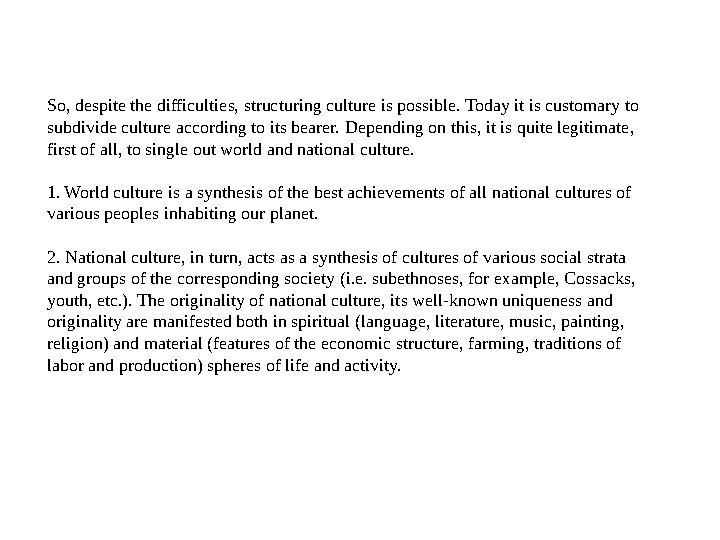 So, despite the difficulties, structuring culture is possible. Today it is customary to subdivide culture according to its bearer. Depending on this, it is quite legitimate, first of all, to single out world and national culture.

1. World culture is a synthesis of the best achievements of all national cultures of various peoples inhabiting our planet.

2. National culture, in turn, acts as a synthesis of cultures of various social strata and groups of the corresponding society (i.e. subethnoses, for example, Cossacks, youth, etc.). The originality of national culture, its well-known uniqueness and originality are manifested both in spiritual (language, literature, music, painting, religion) and material (features of the economic structure, farming, traditions of labor and production) spheres of life and activity.